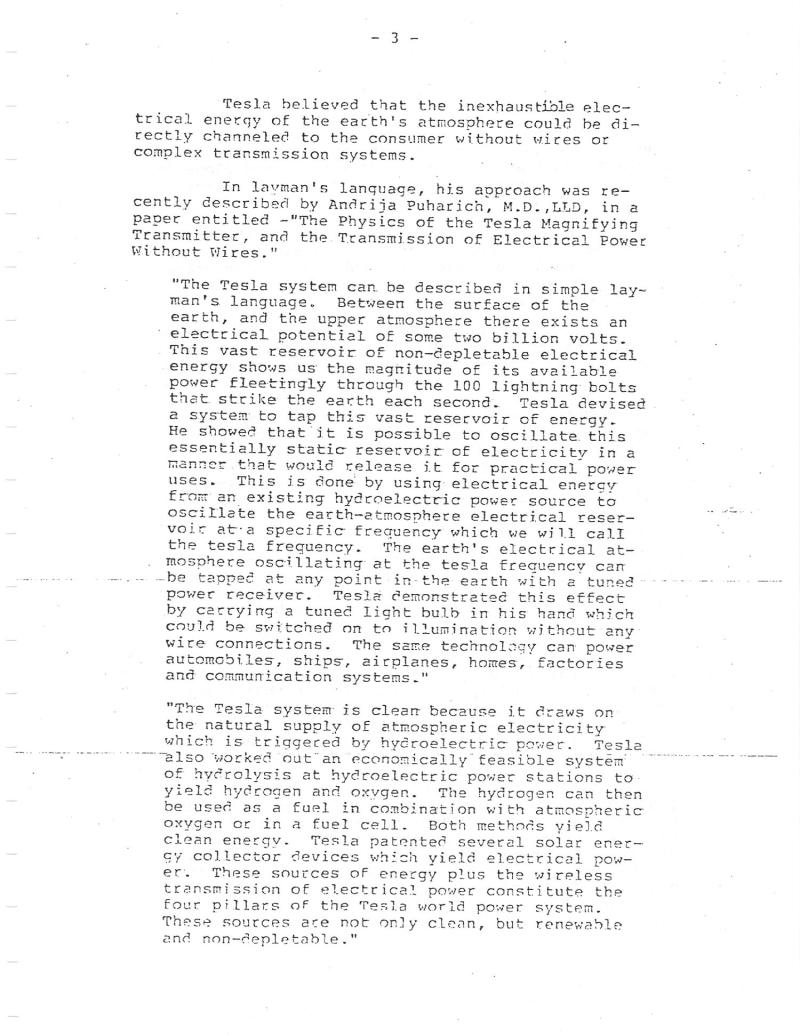 - 3 -

Tesla believed that the inexhaustible electrical energy of the earth's atmosphere could be directly channeled to the consumer without wires or complex transmission systems.

In layman's language, his approach was recently described by Andrija Puharich, M.D.,LLD, in a paper entitled -"The Physics of the Tesla Magnifying Transmitter, and the Transmission of Electrical Power Without Wires."

"The Tesla system can be described in simple layman's language. Between the surface of the earth, and the upper atmosphere there exists an electrical potential of some two billion volts. This vast reservoir of non-depletable electrical energy shows us the magnitude of its available power fleetingly through the 100 lightning bolts that strike the earth each second. Tesla devised a system to tap this vast reservoir of energy. He showed that it is possible to oscillate this essentially static reservoir of electricity in a manner that would release it for practical power uses. This is done by using electrical energy from an existing hydroelectric power source to oscillate the earth-atmosphere electrical reservoir at a specific frequency which we will call the tesla frequency. The earth's electrical atmosphere oscillating at the tesla frequency can be tapped at any point in the earth with a tuned power receiver. Tesla demonstrated this effect by carrying a tuned light bulb in his hand which could be switched on to illumination without any wire connections. The same technology can power automobiles, ships, airplanes, homes, factories and communication systems."

"The Tesla system is clean because it draws on the natural supply of atmospheric electricity which is triggered by hydroelectric power. Tesla also worked out an economically feasible system of hydrolysis at hydroelectric power stations to yield hydrogen and oxygen. The hydrogen can then be used as a fuel in combination with atmospheric oxygen or in a fuel cell. Both methods yield clean energy. Tesla patented several solar energy collector devices which yield electrical power. These sources of energy plus the wireless transmission of electrical power constitute the four pillars of the Tesla world power system. These sources are not only clean, but renewable and non-depletable."